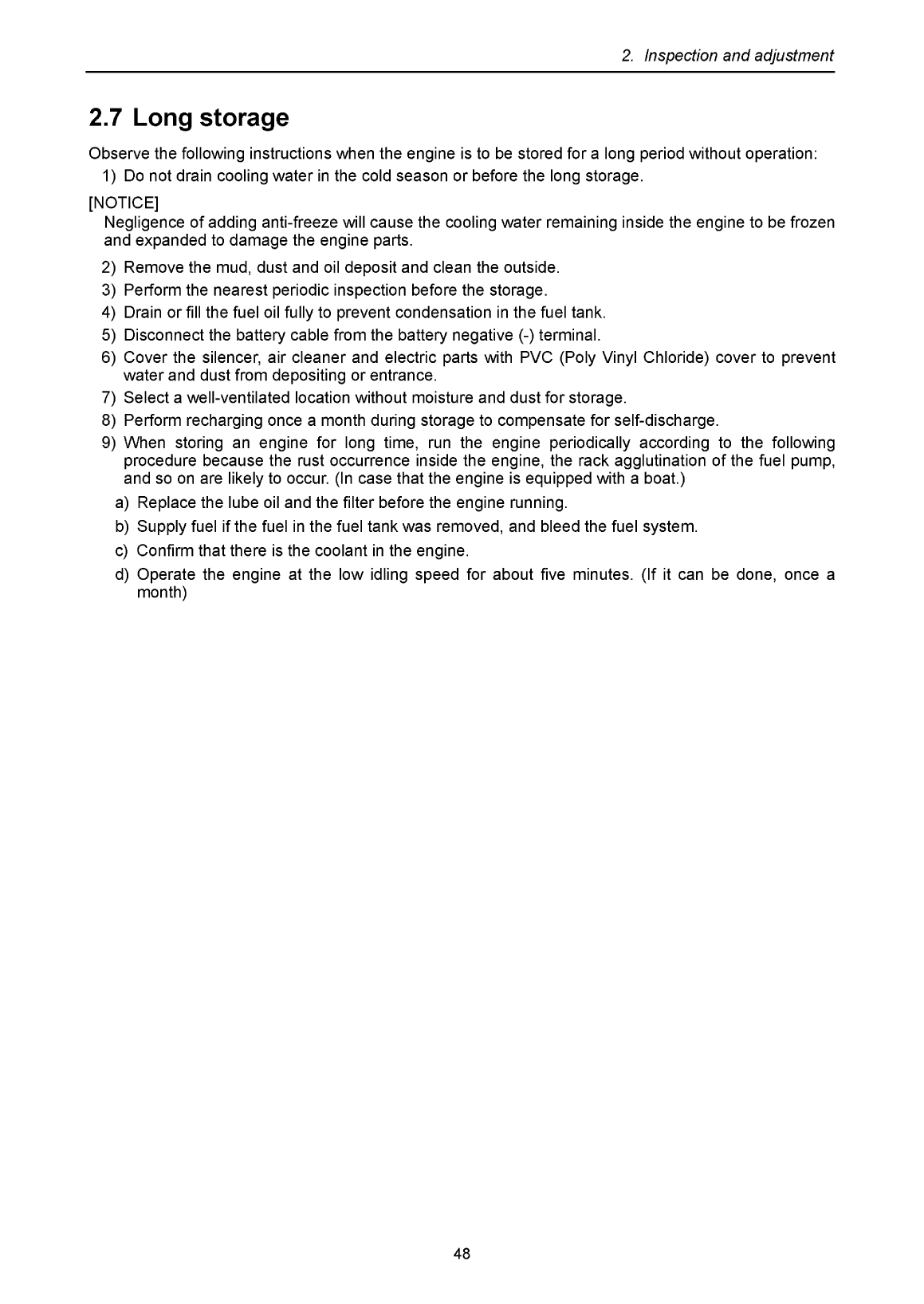 2. Inspection and adjustment

2.7 Long storage

Observe the following instructions when the engine is to be stored for a long period without operation:

1) Do not drain cooling water in the cold season or before the long storage.

[NOTICE]
Negligence of adding anti-freeze will cause the cooling water remaining inside the engine to be frozen and expanded to damage the engine parts.

2) Remove the mud, dust and oil deposit and clean the outside.

3) Perform the nearest periodic inspection before the storage.

4) Drain or fill the fuel oil fully to prevent condensation in the fuel tank.

5) Disconnect the battery cable from the battery negative (-) terminal.

6) Cover the silencer, air cleaner and electric parts with PVC (Poly Vinyl Chloride) cover to prevent water and dust from depositing or entrance.

7) Select a well-ventilated location without moisture and dust for storage.

8) Perform recharging once a month during storage to compensate for self-discharge.

9) When storing an engine for long time, run the engine periodically according to the following procedure because the rust occurrence inside the engine, the rack agglutination of the fuel pump, and so on are likely to occur. (In case that the engine is equipped with a boat.)

a) Replace the lube oil and the filter before the engine running.

b) Supply fuel if the fuel in the fuel tank was removed, and bleed the fuel system.

c) Confirm that there is the coolant in the engine.

d) Operate the engine at the low idling speed for about five minutes. (If it can be done, once a month)

48